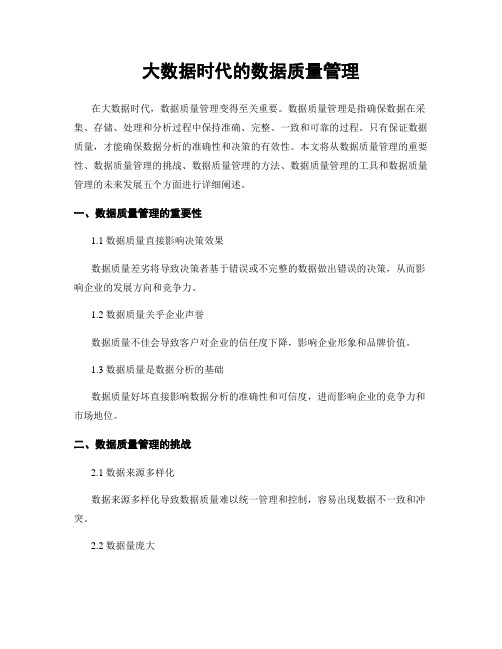 大数据时代的数据质量管理

在大数据时代，数据质量管理变得至关重要。数据质量管理是指确保数据在采集、存储、处理和分析过程中保持准确、完整、一致和可靠的过程。只有保证数据质量，才能确保数据分析的准确性和决策的有效性。本文将从数据质量管理的重要性、数据质量管理的挑战、数据质量管理的方法、数据质量管理的工具和数据质量管理的未来发展五个方面进行详细阐述。

一、数据质量管理的重要性

1.1 数据质量直接影响决策效果

数据质量差劣将导致决策者基于错误或不完整的数据做出错误的决策，从而影响企业的发展方向和竞争力。

1.2 数据质量关乎企业声誉

数据质量不佳会导致客户对企业的信任度下降，影响企业形象和品牌价值。

1.3 数据质量是数据分析的基础

数据质量好坏直接影响数据分析的准确性和可信度，进而影响企业的竞争力和市场地位。

二、数据质量管理的挑战

2.1 数据来源多样化

数据来源多样化导致数据质量难以统一管理和控制，容易出现数据不一致和冲突。

2.2 数据量庞大